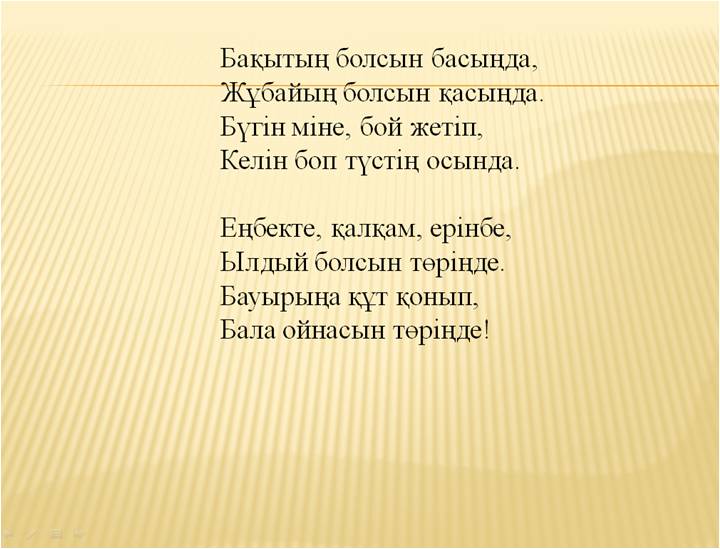 Бақытың болсын басыңда,
Жұбайың болсын қасыңда.
Бүгін міне, бой жетіп,
Келін боп түстің осында.

Еңбекте, қалқам, ерінбе,
Ылдый болсын төріңде.
Бауырыңа құт қонып,
Бала ойнасын төріңде!